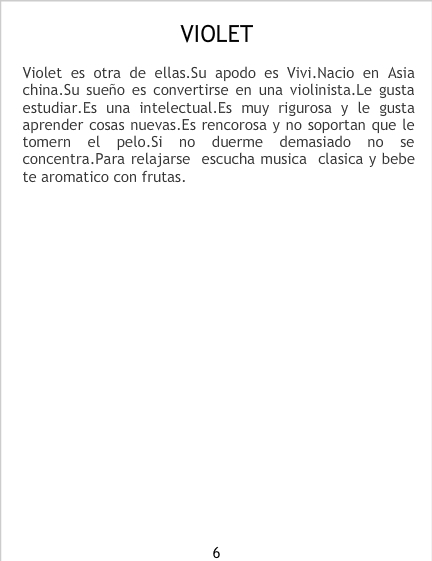 VIOLET

Violet es otra de ellas.Su apodo es Vivi.Nacio en Asia china.Su sueño es convertirse en una violinista.Le gusta estudiar.Es una intelectual.Es muy rigurosa y le gusta aprender cosas nuevas.Es rencorosa y no soportan que le tomern el pelo.Si no duerme demasiado no se concentra.Para relajarse escucha musica clasica y bebe te aromatico con frutas.

6